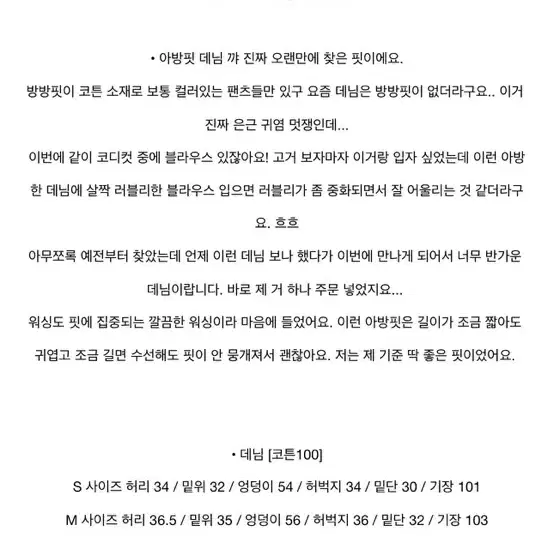 • 아방핏 데님 꺄 진짜 오랜만에 찾은 핏이에요.

방방핏이 코튼 소재로 보통 컬러있는 팬츠들만 있구 요즘 데님은 방방핏이 없더라구요.. 이거 진짜 은근 귀염 멋쟁인데...

이번에 같이 코디컷 중에 블라우스 있잖아요! 고거 보자마자 이거랑 입자 싶었는데 이런 아방한 데님에 살짝 러블리한 블라우스 입으면 러블리가 좀 중화되면서 잘 어울리는 것 같더라구요. 흐흐

아무쪼록 예전부터 찾았는데 언제 이런 데님 보나 했다가 이번에 만나게 되어서 너무 반가운 데님이랍니다. 바로 제 거 하나 주문 넣었지요...

워싱도 핏에 집중되는 깔끔한 워싱이라 마음에 들었어요. 이런 아방핏은 길이가 조금 짧아도 귀엽고 조금 길면 수선해도 핏이 안 뭉개져서 괜찮아요. 저는 제 기준 딱 좋은 핏이었어요.

• 데님 [코튼100]

S 사이즈 허리 34 / 밑위 32 / 엉덩이 54 / 허벅지 34 / 밑단 30 / 기장 101

M 사이즈 허리 36.5 / 밑위 35 / 엉덩이 56 / 허벅지 36 / 밑단 32 / 기장 103